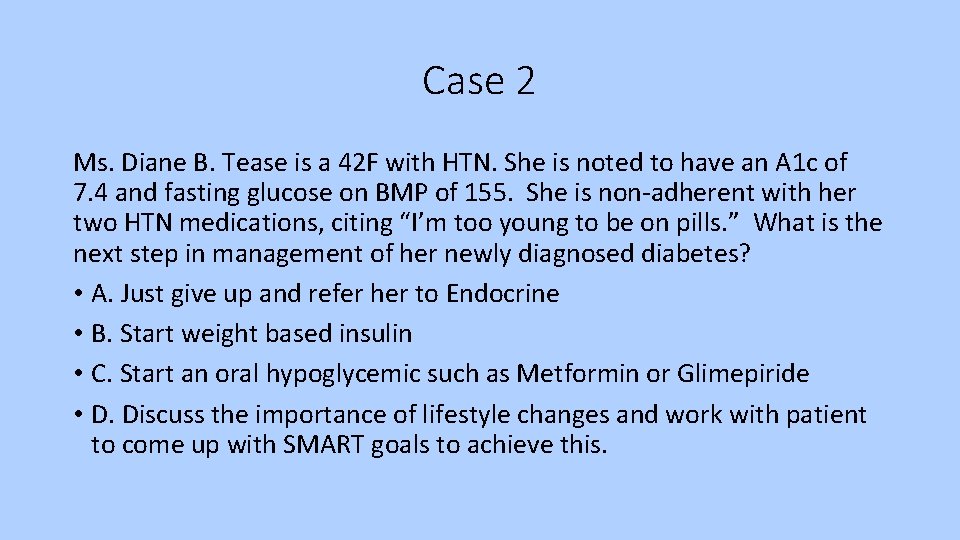 Case 2

Ms. Diane B. Tease is a 42F with HTN. She is noted to have an A1c of 7.4 and fasting glucose on BMP of 155. She is non-adherent with her two HTN medications, citing “I’m too young to be on pills.” What is the next step in management of her newly diagnosed diabetes?

• A. Just give up and refer her to Endocrine
• B. Start weight based insulin
• C. Start an oral hypoglycemic such as Metformin or Glimepiride
• D. Discuss the importance of lifestyle changes and work with patient to come up with SMART goals to achieve this.